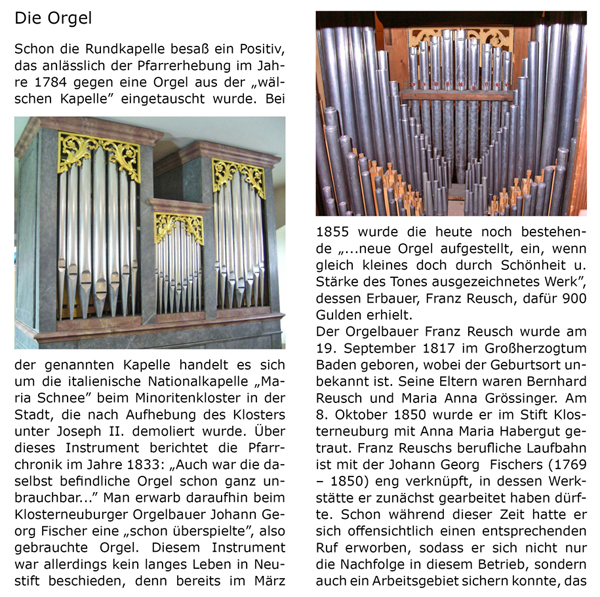 Die Orgel

Schon die Rundkapelle besaß ein Positiv, das anlässlich der Pfarrerhebung im Jahre 1784 gegen eine Orgel aus der „wälschen Kapelle" eingetauscht wurde. Bei der genannten Kapelle handelt es sich um die italienische Nationalkapelle „Maria Schnee" beim Minoritenkloster in der Stadt, die nach Aufhebung des Klosters unter Joseph II. demoliert wurde. Über dieses Instrument berichtet die Pfarrchronik im Jahre 1833: „Auch war die daselbst befindliche Orgel schon ganz unbrauchbar..." Man erwarb daraufhin beim Klosterneuburger Orgelbauer Johann Georg Fischer eine „schon überspielte", also gebrauchte Orgel. Diesem Instrument war allerdings kein langes Leben in Neustift beschieden, denn bereits im März 1855 wurde die heute noch bestehende „...neue Orgel aufgestellt, ein, wenn gleich kleines doch durch Schönheit u. Stärke des Tones ausgezeichnetes Werk", dessen Erbauer, Franz Reusch, dafür 900 Gulden erhielt.

Der Orgelbauer Franz Reusch wurde am 19. September 1817 im Großherzogtum Baden geboren, wobei der Geburtsort unbekannt ist. Seine Eltern waren Bernhard Reusch und Maria Anna Grössinger. Am 8. Oktober 1850 wurde er im Stift Klosterneuburg mit Anna Maria Habergut getraut. Franz Reuschs berufliche Laufbahn ist mit der Johann Georg Fischers (1769 – 1850) eng verknüpft, in dessen Werkstätte er zunächst gearbeitet haben dürfte. Schon während dieser Zeit hatte er sich offensichtlich einen entsprechenden Ruf erworben, sodass er sich nicht nur die Nachfolge in diesem Betrieb, sondern auch ein Arbeitsgebiet sichern konnte, das